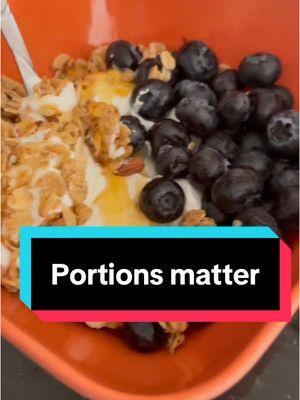 Portions matter